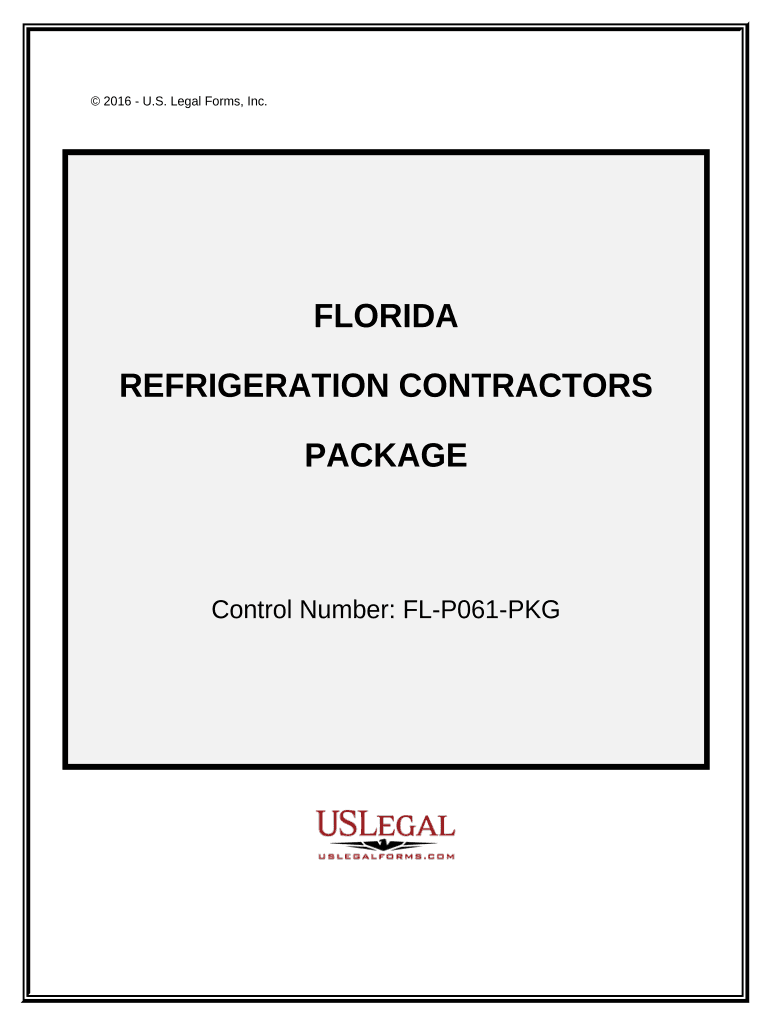 © 2016 - U.S. Legal Forms, Inc.

FLORIDA

REFRIGERATION CONTRACTORS

PACKAGE

Control Number: FL-P061-PKG

USLEGAL
USLEGALFORMS.COM